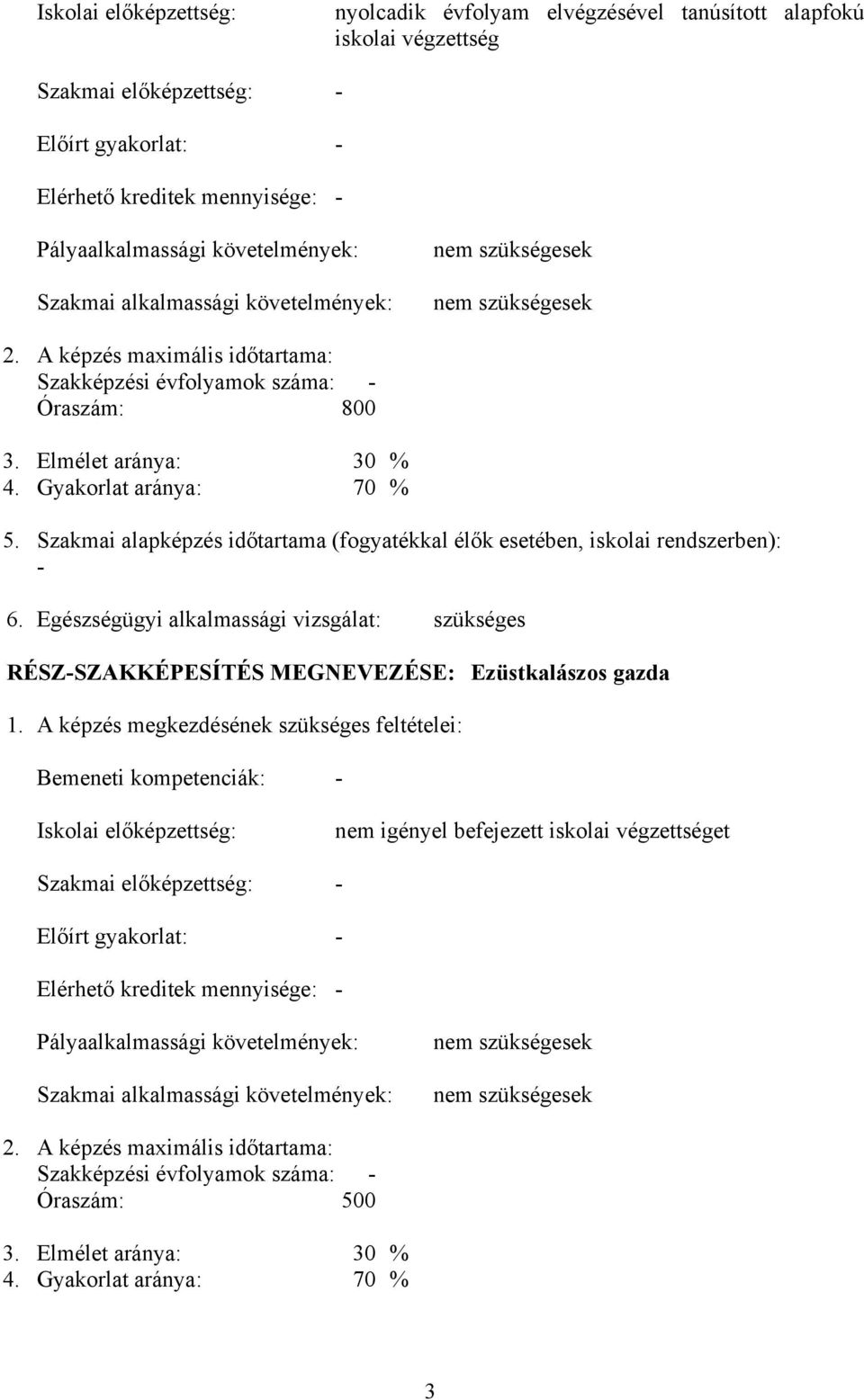 Iskolai előképzettség: nyolcadik évfolyam elvégzésével tanúsított alapfokú iskolai végzettség

Szakmai előképzettség: -

Előírt gyakorlat: -

Elérhető kreditek mennyisége: -

Pályaalkalmassági követelmények: nem szükségesek

Szakmai alkalmassági követelmények: nem szükségesek

2. A képzés maximális időtartama:
Szakképzési évfolyamok száma: -
Óraszám: 800

3. Elmélet aránya: 30 %
4. Gyakorlat aránya: 70 %

5. Szakmai alapképzés időtartama (fogyatékkal élők esetében, iskolai rendszerben): -

6. Egészségügyi alkalmassági vizsgálat: szükséges

RÉSZ-SZAKKÉPESÍTÉS MEGNEVEZÉSE: Ezüstkalászos gazda

1. A képzés megkezdésének szükséges feltételei:

Bemeneti kompetenciák: -

Iskolai előképzettség: nem igényel befejezett iskolai végzettséget

Szakmai előképzettség: -

Előírt gyakorlat: -

Elérhető kreditek mennyisége: -

Pályaalkalmassági követelmények: nem szükségesek

Szakmai alkalmassági követelmények: nem szükségesek

2. A képzés maximális időtartama:
Szakképzési évfolyamok száma: -
Óraszám: 500

3. Elmélet aránya: 30 %
4. Gyakorlat aránya: 70 %

3